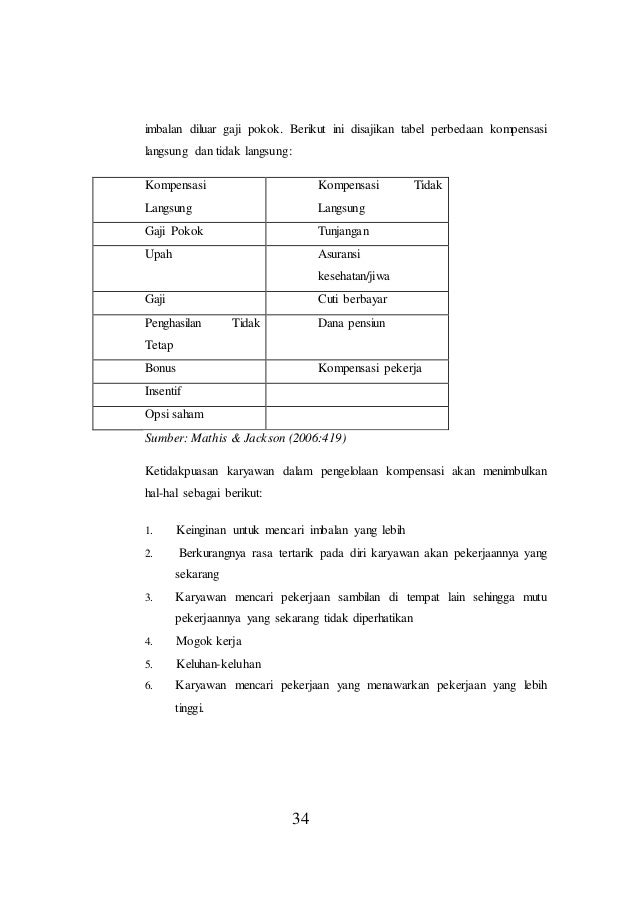 imbalan diluar gaji pokok. Berikut ini disajikan tabel perbedaan kompensasi langsung dan tidak langsung:

| Kompensasi Langsung | Kompensasi Tidak Langsung |
|---|---|
| Gaji Pokok | Tunjangan |
| Upah | Asuransi kesehatan/jiwa |
| Gaji | Cuti berbayar |
| Penghasilan Tidak Tetap | Dana pensiun |
| Bonus | Kompensasi pekerja |
| Insentif | |
| Opsi saham | |

Sumber: Mathis & Jackson (2006:419)

Ketidakpuasan karyawan dalam pengelolaan kompensasi akan menimbulkan hal-hal sebagai berikut:

1. Keinginan untuk mencari imbalan yang lebih
2. Berkurangnya rasa tertarik pada diri karyawan akan pekerjaannya yang sekarang
3. Karyawan mencari pekerjaan sambilan di tempat lain sehingga mutu pekerjaannya yang sekarang tidak diperhatikan
4. Mogok kerja
5. Keluhan-keluhan
6. Karyawan mencari pekerjaan yang menawarkan pekerjaan yang lebih tinggi.

34